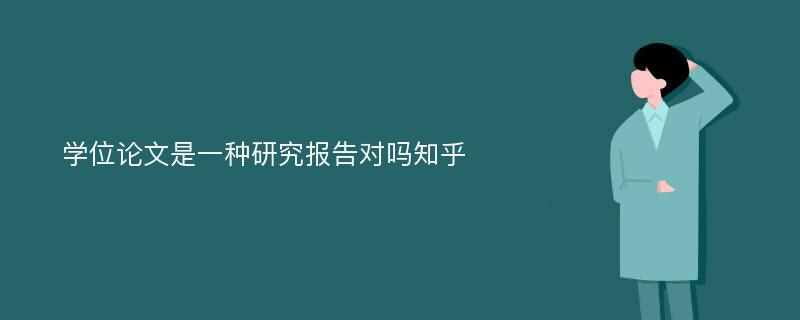 学位论文是一种研究报告对吗知乎